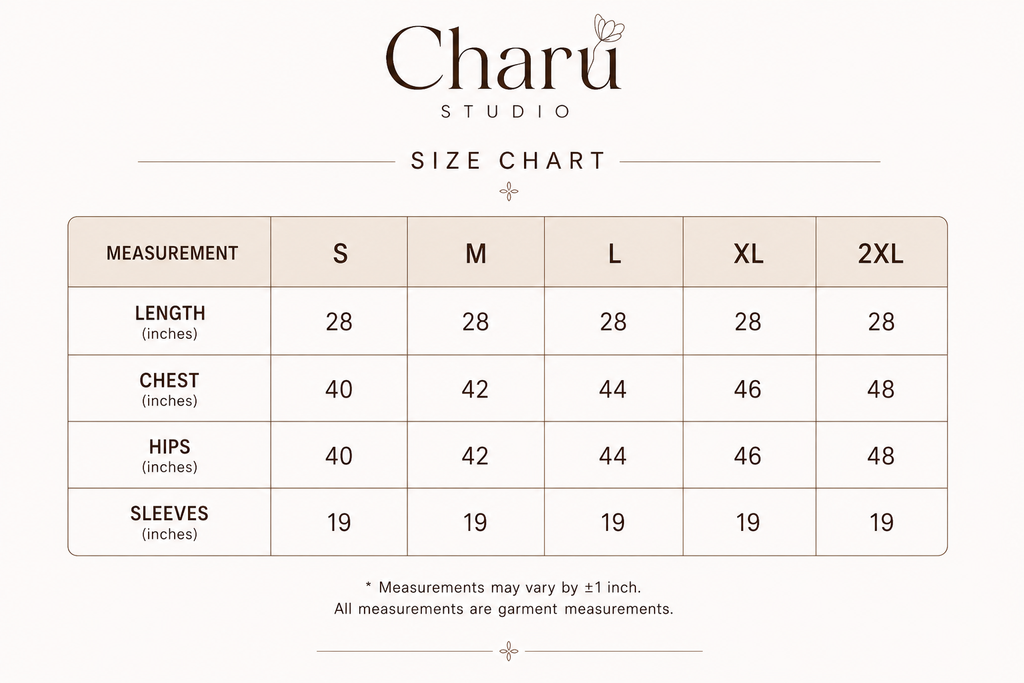 Charu
STUDIO

SIZE CHART

| MEASUREMENT | S | M | L | XL | 2XL |
|---|---|---|---|---|---|
| LENGTH (inches) | 28 | 28 | 28 | 28 | 28 |
| CHEST (inches) | 40 | 42 | 44 | 46 | 48 |
| HIPS (inches) | 40 | 42 | 44 | 46 | 48 |
| SLEEVES (inches) | 19 | 19 | 19 | 19 | 19 |

* Measurements may vary by ±1 inch.
All measurements are garment measurements.